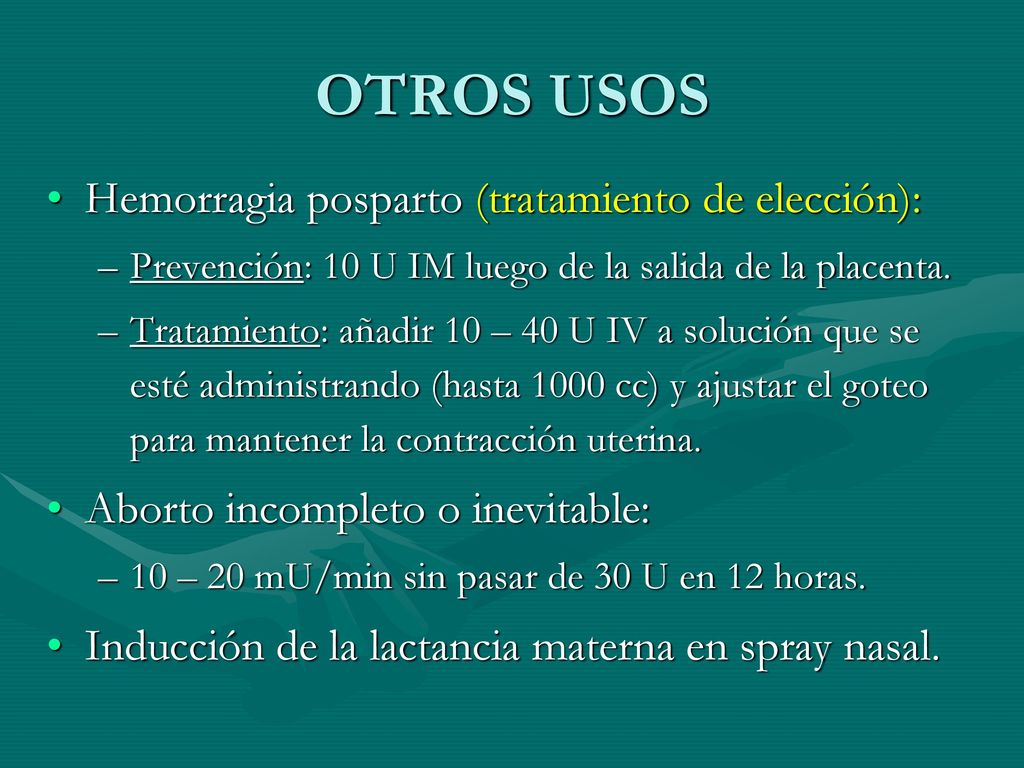 OTROS USOS

• Hemorragia posparto (tratamiento de elección):

– Prevención: 10 U IM luego de la salida de la placenta.

– Tratamiento: añadir 10 – 40 U IV a solución que se esté administrando (hasta 1000 cc) y ajustar el goteo para mantener la contracción uterina.

• Aborto incompleto o inevitable:

– 10 – 20 mU/min sin pasar de 30 U en 12 horas.

• Inducción de la lactancia materna en spray nasal.